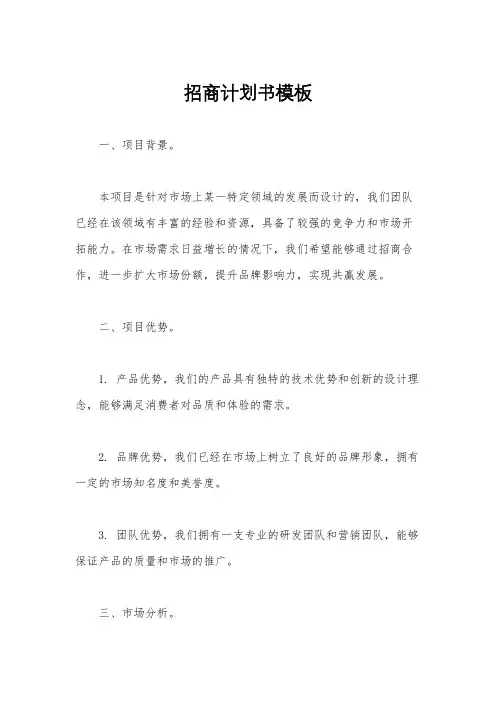 招商计划书模板

一、项目背景。

本项目是针对市场上某一特定领域的发展而设计的，我们团队已经在该领域有丰富的经验和资源，具备了较强的竞争力和市场开拓能力。在市场需求日益增长的情况下，我们希望能够通过招商合作，进一步扩大市场份额，提升品牌影响力，实现共赢发展。

二、项目优势。

1. 产品优势，我们的产品具有独特的技术优势和创新的设计理念，能够满足消费者对品质和体验的需求。

2. 品牌优势，我们已经在市场上树立了良好的品牌形象，拥有一定的市场知名度和美誉度。

3. 团队优势，我们拥有一支专业的研发团队和营销团队，能够保证产品的质量和市场的推广。

三、市场分析。